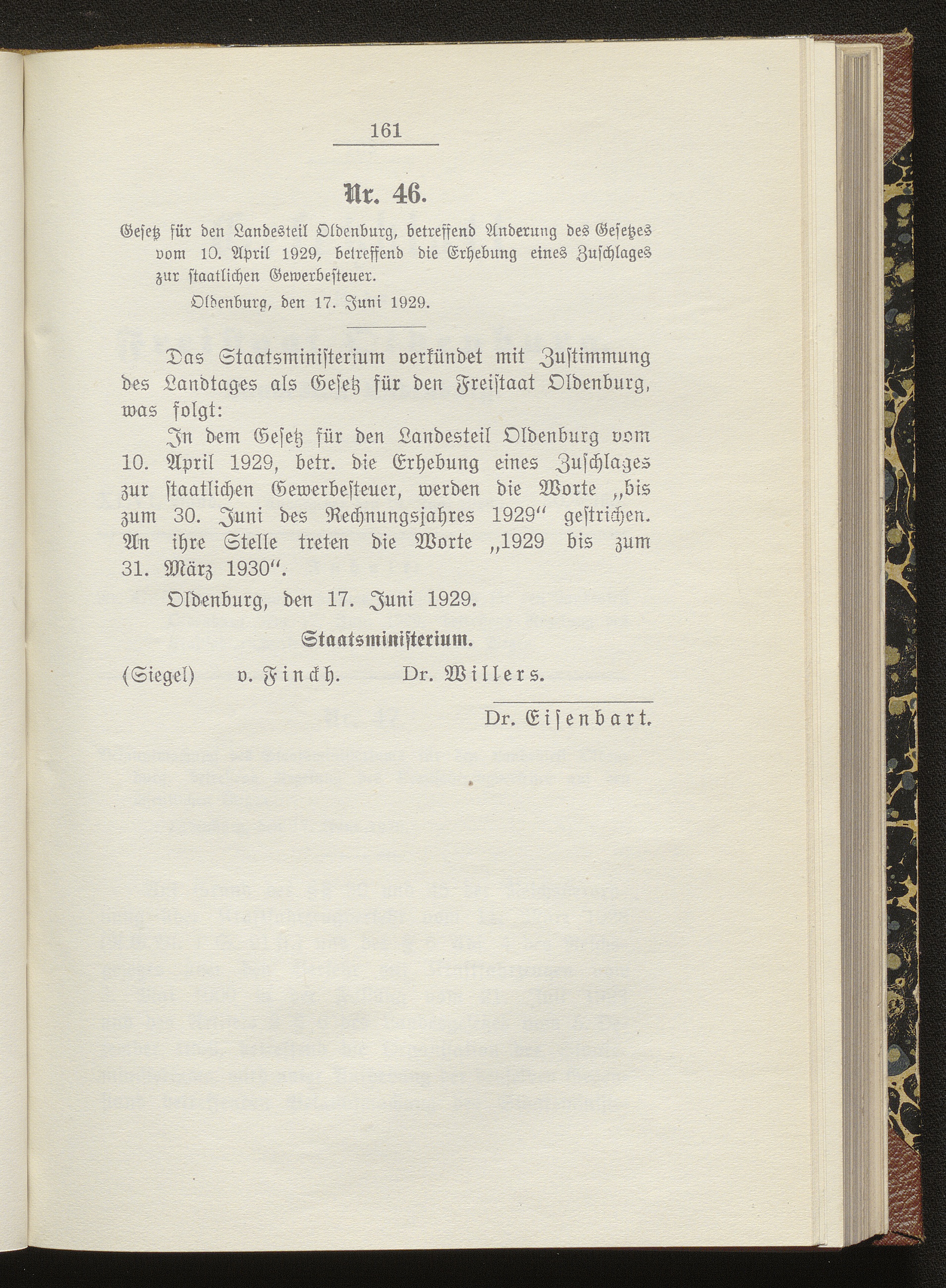 161

Nr. 46.

Gesetz für den Landesteil Oldenburg, betreffend Änderung des Gesetzes vom 10. April 1929, betreffend die Erhebung eines Zuschlages zur staatlichen Gewerbesteuer.

Oldenburg, den 17. Juni 1929.

Das Staatsministerium verkündet mit Zustimmung des Landtages als Gesetz für den Freistaat Oldenburg, was folgt:

In dem Gesetz für den Landesteil Oldenburg vom 10. April 1929, betr. die Erhebung eines Zuschlages zur staatlichen Gewerbesteuer, werden die Worte „bis zum 30. Juni des Rechnungsjahres 1929“ gestrichen. An ihre Stelle treten die Worte „1929 bis zum 31. März 1930“.

Oldenburg, den 17. Juni 1929.

Staatsministerium.

(Siegel) v. Finckh. Dr. Willers.

Dr. Eisenbart.